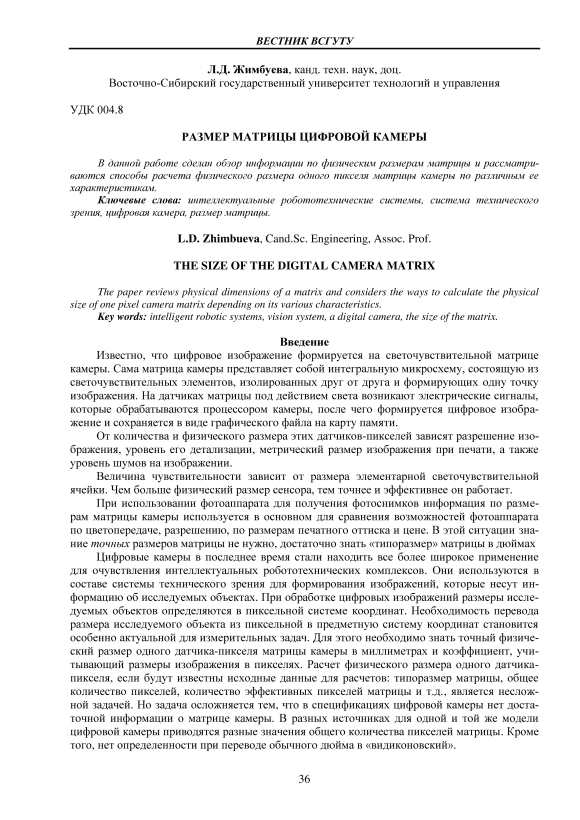 ВЕСТНИК ВСГУТУ

Л.Д. Жимбуева, канд. техн. наук, доц.
Восточно-Сибирский государственный университет технологий и управления

УДК 004.8

РАЗМЕР МАТРИЦЫ ЦИФРОВОЙ КАМЕРЫ

В данной работе сделан обзор информации по физическим размерам матрицы и рассматриваются способы расчета физического размера одного пикселя матрицы камеры по различным ее характеристикам.

Ключевые слова: интеллектуальные робототехнические системы, система технического зрения, цифровая камера, размер матрицы.

L.D. Zhimbueva, Cand.Sc. Engineering, Assoc. Prof.

THE SIZE OF THE DIGITAL CAMERA MATRIX

The paper reviews physical dimensions of a matrix and considers the ways to calculate the physical size of one pixel camera matrix depending on its various characteristics.

Key words: intelligent robotic systems, vision system, a digital camera, the size of the matrix.

Введение

Известно, что цифровое изображение формируется на светочувствительной матрице камеры. Сама матрица камеры представляет собой интегральную микросхему, состоящую из светочувствительных элементов, изолированных друг от друга и формирующих одну точку изображения. На датчиках матрицы под действием света возникают электрические сигналы, которые обрабатываются процессором камеры, после чего формируется цифровое изображение и сохраняется в виде графического файла на карту памяти.

От количества и физического размера этих датчиков-пикселей зависят разрешение изображения, уровень его детализации, метрический размер изображения при печати, а также уровень шумов на изображении.

Величина чувствительности зависит от размера элементарной светочувствительной ячейки. Чем больше физический размер сенсора, тем точнее и эффективнее он работает.

При использовании фотоаппарата для получения фотоснимков информация по размерам матрицы камеры используется в основном для сравнения возможностей фотоаппарата по цветопередаче, разрешению, по размерам печатного оттиска и цене. В этой ситуации знание точных размеров матрицы не нужно, достаточно знать «типоразмер» матрицы в дюймах

Цифровые камеры в последнее время стали находить все более широкое применение для очувствления интеллектуальных робототехнических комплексов. Они используются в составе системы технического зрения для формирования изображений, которые несут информацию об исследуемых объектах. При обработке цифровых изображений размеры исследуемых объектов определяются в пиксельной системе координат. Необходимость перевода размера исследуемого объекта из пиксельной в предметную систему координат становится особенно актуальной для измерительных задач. Для этого необходимо знать точный физический размер одного датчика-пикселя матрицы камеры в миллиметрах и коэффициент, учитывающий размеры изображения в пикселях. Расчет физического размера одного датчика-пикселя, если будут известны исходные данные для расчетов: типоразмер матрицы, общее количество пикселей, количество эффективных пикселей матрицы и т.д., является несложной задачей. Но задача осложняется тем, что в спецификациях цифровой камеры нет достаточной информации о матрице камеры. В разных источниках для одной и той же модели цифровой камеры приводятся разные значения общего количества пикселей матрицы. Кроме того, нет определенности при переводе обычного дюйма в «видиконовский».

36